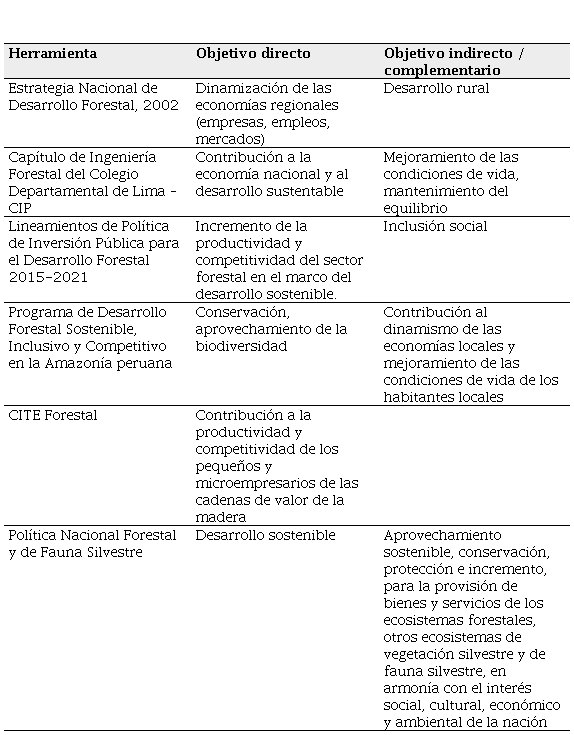 | Herramienta | Objetivo directo | Objetivo indirecto / complementario |
|---|---|---|
| Estrategia Nacional de Desarrollo Forestal, 2002 | Dinamización de las economías regionales (empresas, empleos, mercados) | Desarrollo rural |
| Capítulo de Ingeniería Forestal del Colegio Departamental de Lima - CIP | Contribución a la economía nacional y al desarrollo sustentable | Mejoramiento de las condiciones de vida, mantenimiento del equilibrio |
| Lineamientos de Política de Inversión Pública para el Desarrollo Forestal 2015-2021 | Incremento de la productividad y competitividad del sector forestal en el marco del desarrollo sostenible. | Inclusión social |
| Programa de Desarrollo Forestal Sostenible, Inclusivo y Competitivo en la Amazonía peruana | Conservación, aprovechamiento de la biodiversidad | Contribución al dinamismo de las economías locales y mejoramiento de las condiciones de vida de los habitantes locales |
| CITE Forestal | Contribución a la productividad y competitividad de los pequeños y microempresarios de las cadenas de valor de la madera | |
| Política Nacional Forestal y de Fauna Silvestre | Desarrollo sostenible | Aprovechamiento sostenible, conservación, protección e incremento, para la provisión de bienes y servicios de los ecosistemas forestales, otros ecosistemas de vegetación silvestre y de fauna silvestre, en armonía con el interés social, cultural, económico y ambiental de la nación |